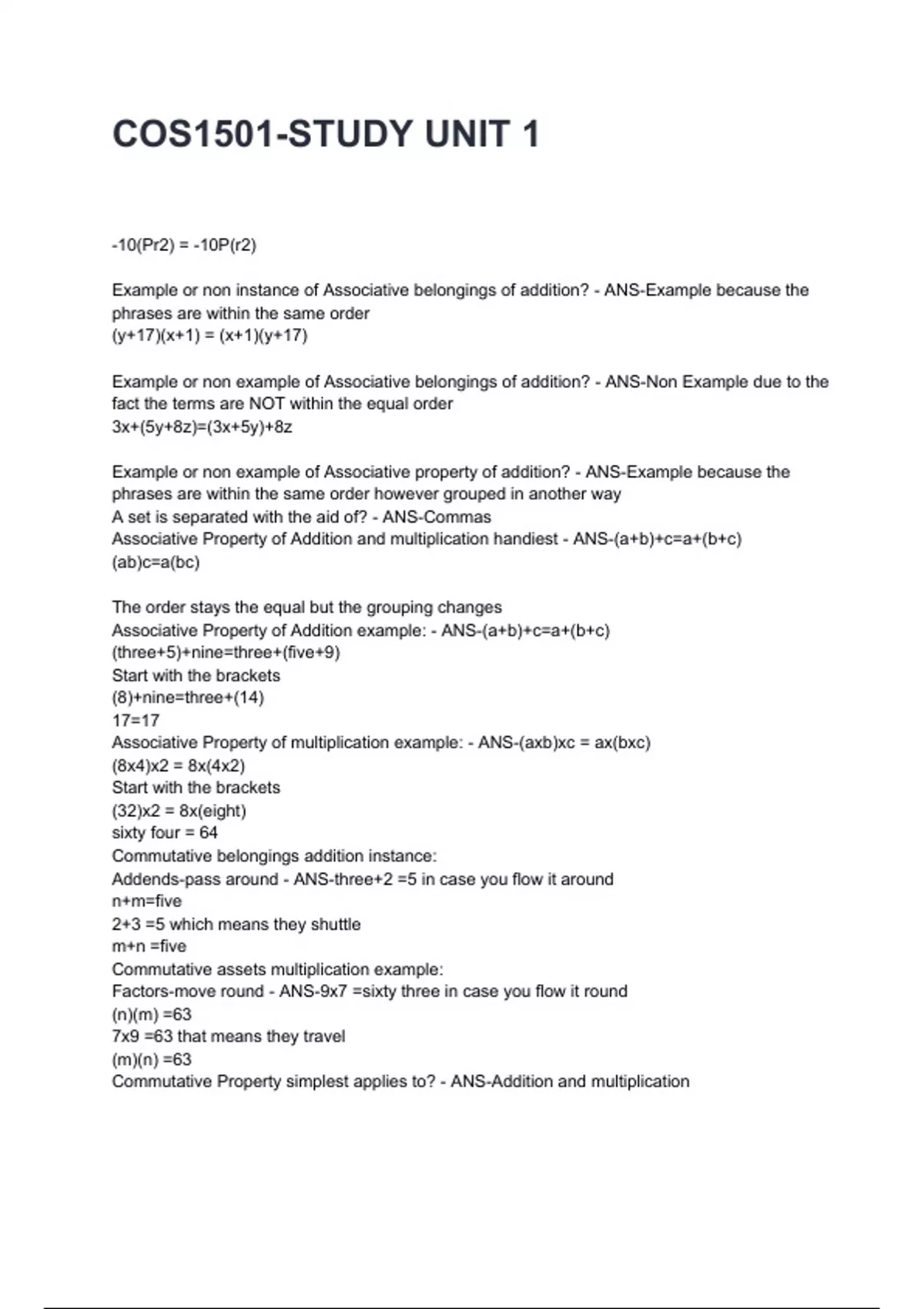 COS1501-STUDY UNIT 1

-10(Pr2) = -10P(r2)

Example or non instance of Associative belongings of addition? - ANS-Example because the phrases are within the same order
(y+17)(x+1) = (x+1)(y+17)

Example or non example of Associative belongings of addition? - ANS-Non Example due to the fact the terms are NOT within the equal order
3x+(5y+8z)=(3x+5y)+8z

Example or non example of Associative property of addition? - ANS-Example because the phrases are within the same order however grouped in another way
A set is separated with the aid of? - ANS-Commas
Associative Property of Addition and multiplication handiest - ANS-(a+b)+c=a+(b+c)
(ab)c=a(bc)

The order stays the equal but the grouping changes
Associative Property of Addition example: - ANS-(a+b)+c=a+(b+c)
(three+5)+nine=three+(five+9)
Start with the brackets
(8)+nine=three+(14)
17=17
Associative Property of multiplication example: - ANS-(axb)xc = ax(bxc)
(8x4)x2 = 8x(4x2)
Start with the brackets
(32)x2 = 8x(eight)
sixty four = 64
Commutative belongings addition instance:
Addends-pass around - ANS-three+2 =5 in case you flow it around
n+m=five
2+3 =5 which means they shuttle
m+n =five
Commutative assets multiplication example:
Factors-move round - ANS-9x7 =sixty three in case you flow it round
(n)(m) =63
7x9 =63 that means they travel
(m)(n) =63
Commutative Property simplest applies to? - ANS-Addition and multiplication